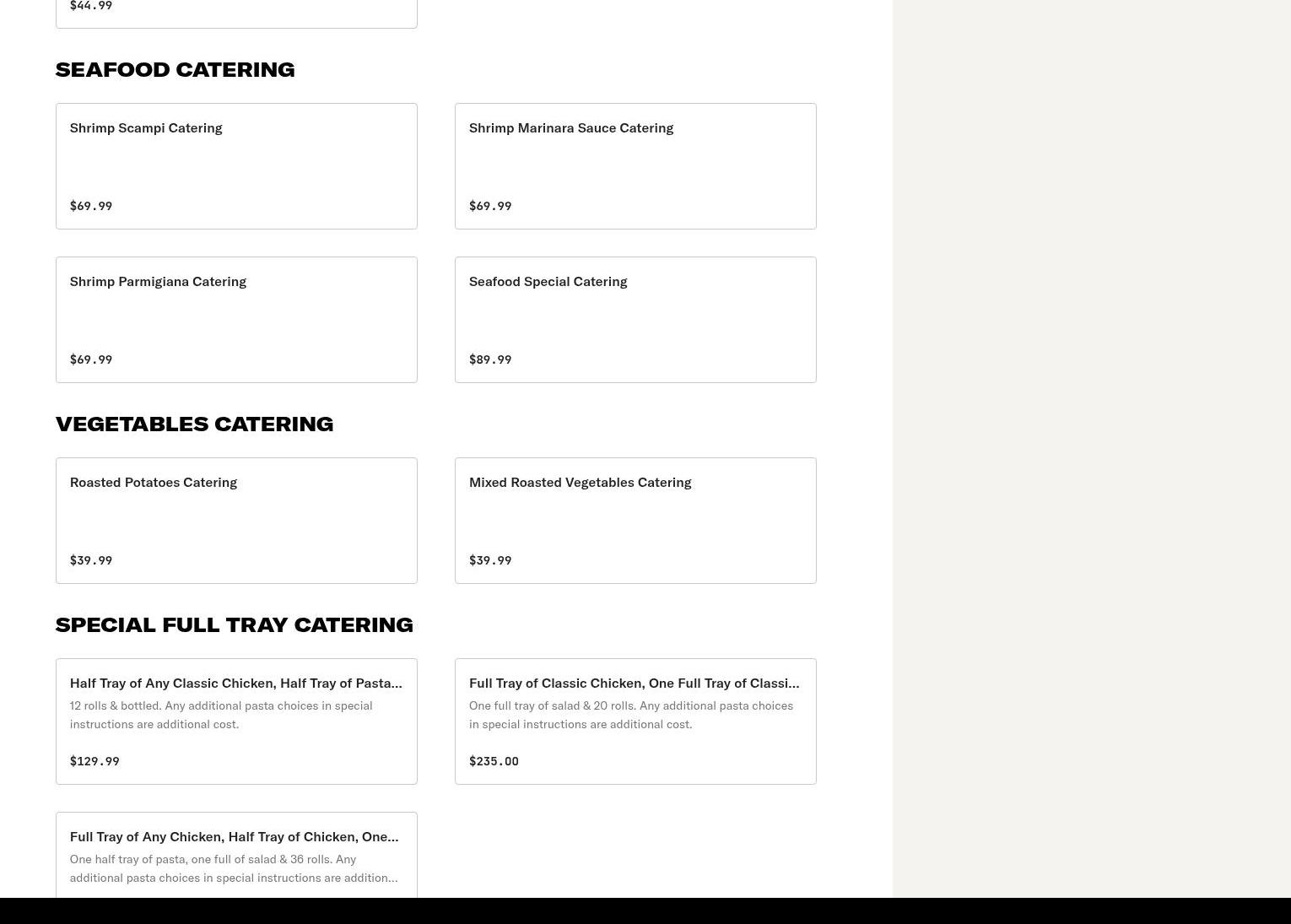 $44.99

SEAFOOD CATERING

Shrimp Scampi Catering

$69.99

Shrimp Marinara Sauce Catering

$69.99

Shrimp Parmigiana Catering

$69.99

Seafood Special Catering

$89.99

VEGETABLES CATERING

Roasted Potatoes Catering

$39.99

Mixed Roasted Vegetables Catering

$39.99

SPECIAL FULL TRAY CATERING

Half Tray of Any Classic Chicken, Half Tray of Pasta...

12 rolls & bottled. Any additional pasta choices in special instructions are additional cost.

$129.99

Full Tray of Classic Chicken, One Full Tray of Classi...

One full tray of salad & 20 rolls. Any additional pasta choices in special instructions are additional cost.

$235.00

Full Tray of Any Chicken, Half Tray of Chicken, One...

One half tray of pasta, one full of salad & 36 rolls. Any additional pasta choices in special instructions are addition...